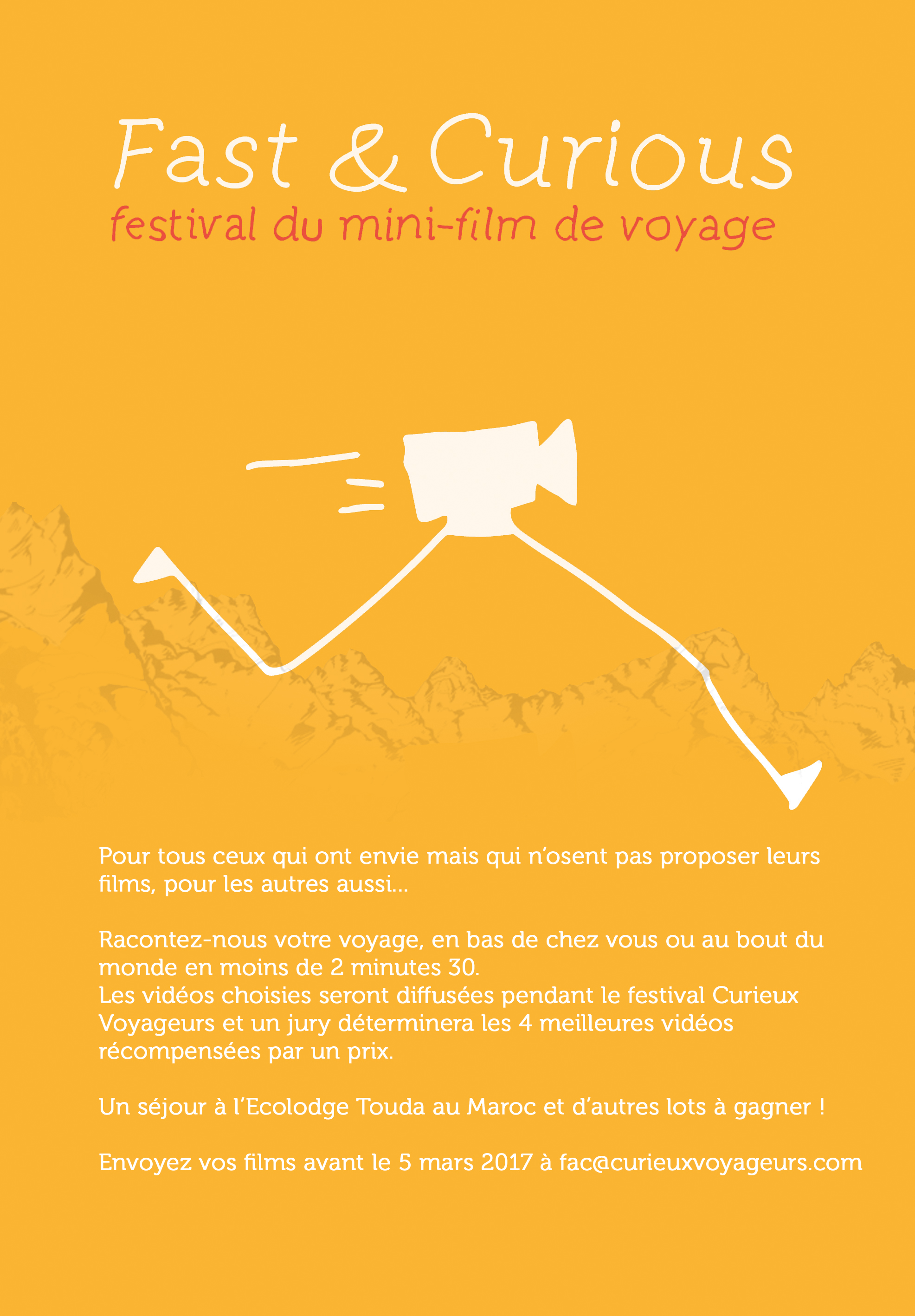 Fast & Curious
festival du mini-film de voyage

Pour tous ceux qui ont envie mais qui n'osent pas proposer leurs films, pour les autres aussi...

Racontez-nous votre voyage, en bas de chez vous ou au bout du monde en moins de 2 minutes 30.
Les vidéos choisies seront diffusées pendant le festival Curieux Voyageurs et un jury déterminera les 4 meilleures vidéos récompensées par un prix.

Un séjour à l'Ecolodge Touda au Maroc et d'autres lots à gagner !

Envoyez vos films avant le 5 mars 2017 à fac@curieuxvoyageurs.com